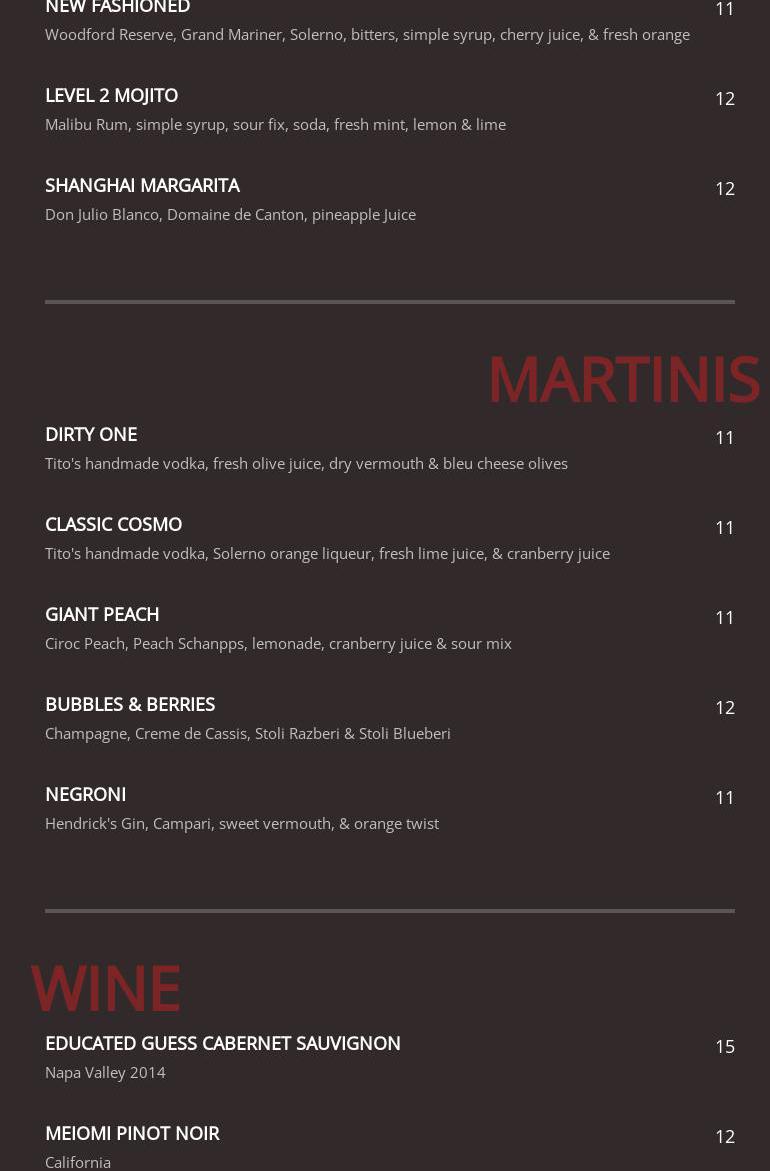 NEW FASHIONED
11
Woodford Reserve, Grand Mariner, Solerno, bitters, simple syrup, cherry juice, & fresh orange

LEVEL 2 MOJITO
12
Malibu Rum, simple syrup, sour fix, soda, fresh mint, lemon & lime

SHANGHAI MARGARITA
12
Don Julio Blanco, Domaine de Canton, pineapple Juice

MARTINIS

DIRTY ONE
11
Tito's handmade vodka, fresh olive juice, dry vermouth & bleu cheese olives

CLASSIC COSMO
11
Tito's handmade vodka, Solerno orange liqueur, fresh lime juice, & cranberry juice

GIANT PEACH
11
Ciroc Peach, Peach Schanpps, lemonade, cranberry juice & sour mix

BUBBLES & BERRIES
12
Champagne, Creme de Cassis, Stoli Razberi & Stoli Blueberi

NEGRONI
11
Hendrick's Gin, Campari, sweet vermouth, & orange twist

WINE

EDUCATED GUESS CABERNET SAUVIGNON
15
Napa Valley 2014

MEIOMI PINOT NOIR
12
California